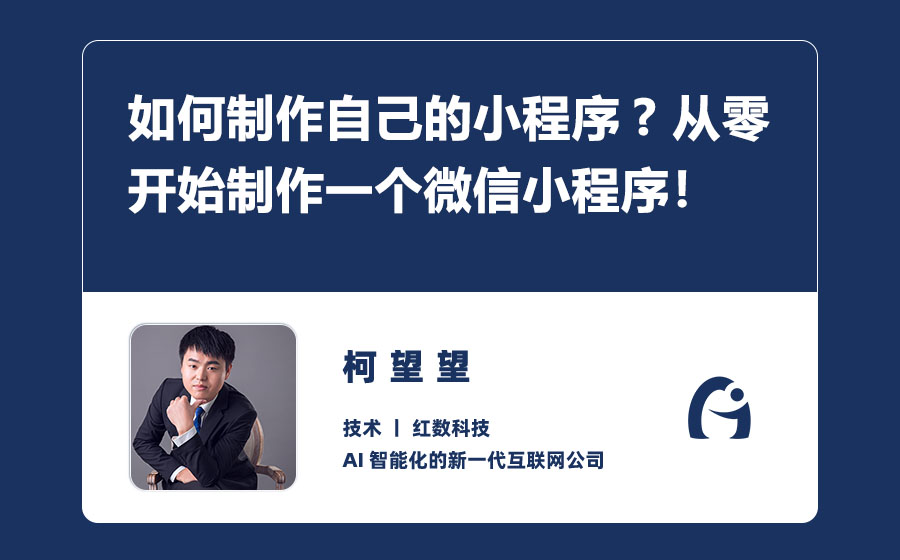 如何制作自己的小程序？从零开始制作一个微信小程序！

柯望望

技术 | 红数科技

AI 智能化的新一代互联网公司